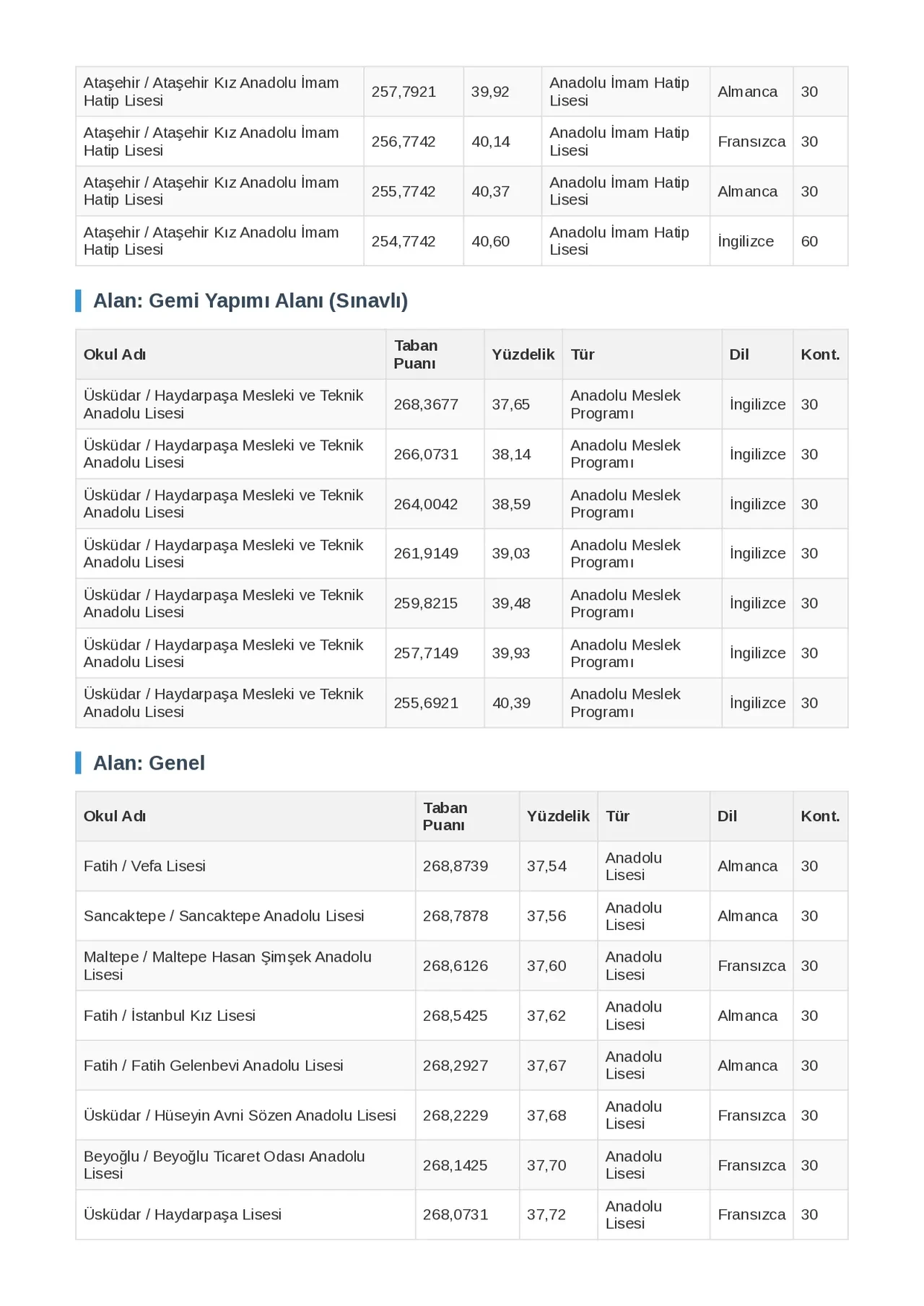 | Ataşehir / Ataşehir Kız Anadolu İmam Hatip Lisesi | 257,7921 | 39,92 | Anadolu İmam Hatip Lisesi | Almanca | 30 |
|---|---|---|---|---|---|
| Ataşehir / Ataşehir Kız Anadolu İmam Hatip Lisesi | 256,7742 | 40,14 | Anadolu İmam Hatip Lisesi | Fransızca | 30 |
| Ataşehir / Ataşehir Kız Anadolu İmam Hatip Lisesi | 255,7742 | 40,37 | Anadolu İmam Hatip Lisesi | Almanca | 30 |
| Ataşehir / Ataşehir Kız Anadolu İmam Hatip Lisesi | 254,7742 | 40,60 | Anadolu İmam Hatip Lisesi | İngilizce | 60 |

Alan: Gemi Yapımı Alanı (Sınavlı)

| Okul Adı | Taban Puanı | Yüzdelik | Tür | Dil | Kont. |
|---|---|---|---|---|---|
| Üsküdar / Haydarpaşa Mesleki ve Teknik Anadolu Lisesi | 268,3677 | 37,65 | Anadolu Meslek Programı | İngilizce | 30 |
| Üsküdar / Haydarpaşa Mesleki ve Teknik Anadolu Lisesi | 266,0731 | 38,14 | Anadolu Meslek Programı | İngilizce | 30 |
| Üsküdar / Haydarpaşa Mesleki ve Teknik Anadolu Lisesi | 264,0042 | 38,59 | Anadolu Meslek Programı | İngilizce | 30 |
| Üsküdar / Haydarpaşa Mesleki ve Teknik Anadolu Lisesi | 261,9149 | 39,03 | Anadolu Meslek Programı | İngilizce | 30 |
| Üsküdar / Haydarpaşa Mesleki ve Teknik Anadolu Lisesi | 259,8215 | 39,48 | Anadolu Meslek Programı | İngilizce | 30 |
| Üsküdar / Haydarpaşa Mesleki ve Teknik Anadolu Lisesi | 257,7149 | 39,93 | Anadolu Meslek Programı | İngilizce | 30 |
| Üsküdar / Haydarpaşa Mesleki ve Teknik Anadolu Lisesi | 255,6921 | 40,39 | Anadolu Meslek Programı | İngilizce | 30 |

Alan: Genel

| Okul Adı | Taban Puanı | Yüzdelik | Tür | Dil | Kont. |
|---|---|---|---|---|---|
| Fatih / Vefa Lisesi | 268,8739 | 37,54 | Anadolu Lisesi | Almanca | 30 |
| Sancaktepe / Sancaktepe Anadolu Lisesi | 268,7878 | 37,56 | Anadolu Lisesi | Almanca | 30 |
| Maltepe / Maltepe Hasan Şimşek Anadolu Lisesi | 268,6126 | 37,60 | Anadolu Lisesi | Fransızca | 30 |
| Fatih / İstanbul Kız Lisesi | 268,5425 | 37,62 | Anadolu Lisesi | Almanca | 30 |
| Fatih / Fatih Gelenbevi Anadolu Lisesi | 268,2927 | 37,67 | Anadolu Lisesi | Almanca | 30 |
| Üsküdar / Hüseyin Avni Sözen Anadolu Lisesi | 268,2229 | 37,68 | Anadolu Lisesi | Fransızca | 30 |
| Beyoğlu / Beyoğlu Ticaret Odası Anadolu Lisesi | 268,1425 | 37,70 | Anadolu Lisesi | Fransızca | 30 |
| Üsküdar / Haydarpaşa Lisesi | 268,0731 | 37,72 | Anadolu Lisesi | Fransızca | 30 |